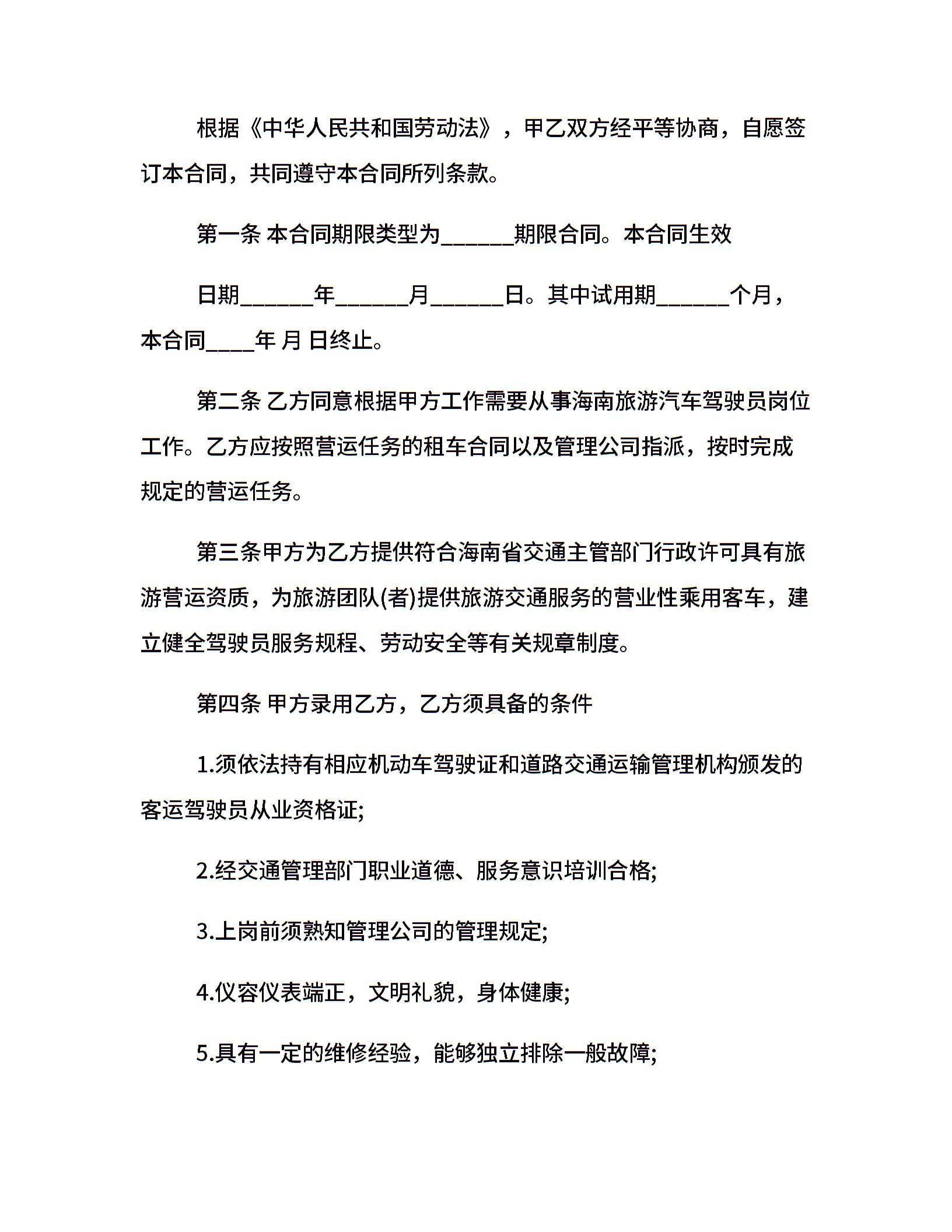 根据《中华人民共和国劳动法》，甲乙双方经平等协商，自愿签订本合同，共同遵守本合同所列条款。

第一条 本合同期限类型为______期限合同。本合同生效

日期______年______月______日。其中试用期______个月，本合同____年 月 日终止。

第二条 乙方同意根据甲方工作需要从事海南旅游汽车驾驶员岗位工作。乙方应按照营运任务的租车合同以及管理公司指派，按时完成规定的营运任务。

第三条甲方为乙方提供符合海南省交通主管部门行政许可具有旅游营运资质，为旅游团队(者)提供旅游交通服务的营业性乘用客车，建立健全驾驶员服务规程、劳动安全等有关规章制度。

第四条 甲方录用乙方，乙方须具备的条件

1.须依法持有相应机动车驾驶证和道路交通运输管理机构颁发的客运驾驶员从业资格证;

2.经交通管理部门职业道德、服务意识培训合格;

3.上岗前须熟知管理公司的管理规定;

4.仪容仪表端正，文明礼貌，身体健康;

5.具有一定的维修经验，能够独立排除一般故障;